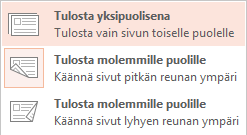 Tulosta yksipuolisena
Tulosta vain sivun toiselle puolelle

Tulosta molemmille puolille
Käännä sivut pitkän reunan ympäri

Tulosta molemmille puolille
Käännä sivut lyhyen reunan ympäri